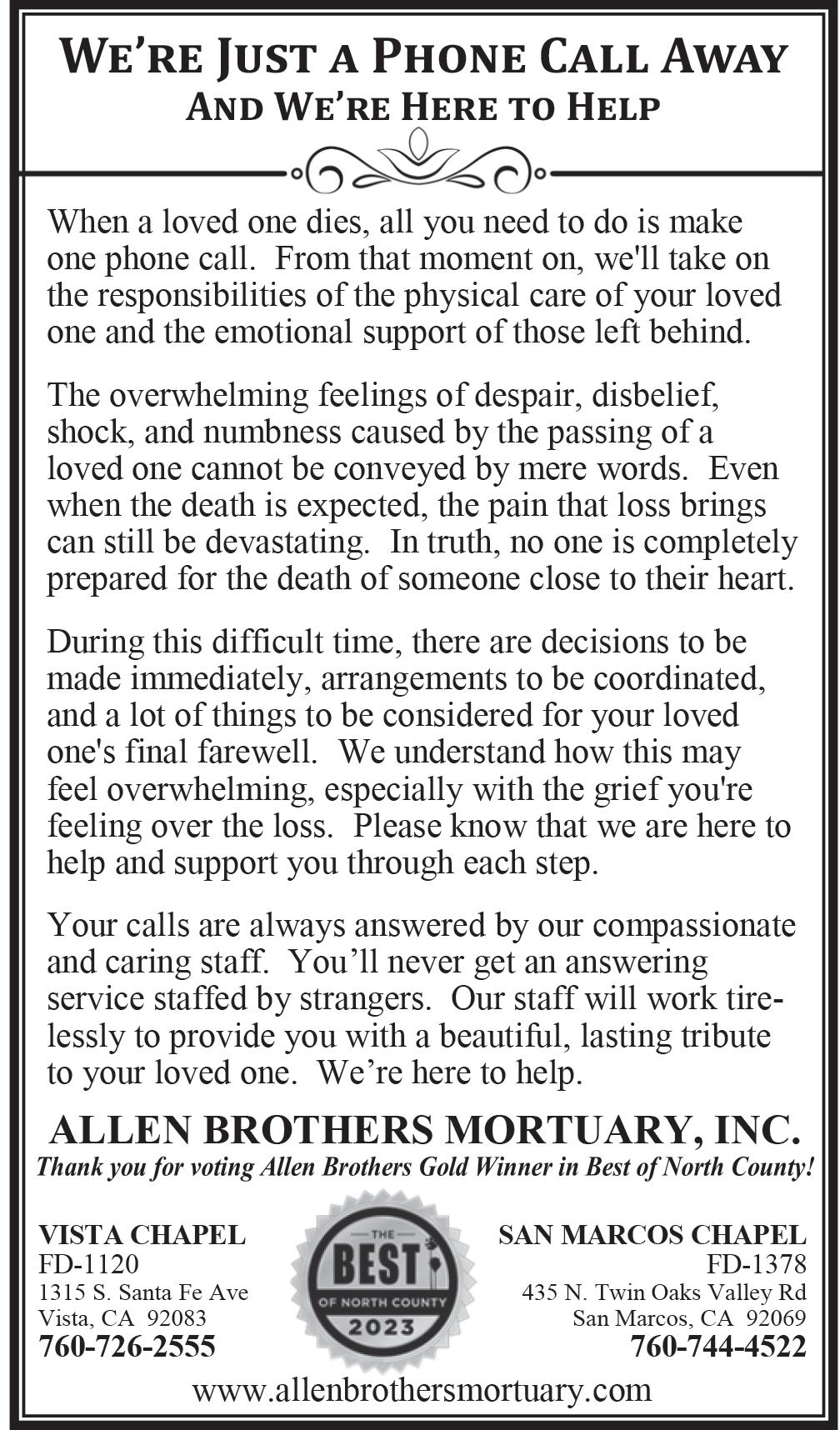 WE'RE JUST A PHONE CALL AWAY
AND WE'RE HERE TO HELP

When a loved one dies, all you need to do is make one phone call. From that moment on, we'll take on the responsibilities of the physical care of your loved one and the emotional support of those left behind.

The overwhelming feelings of despair, disbelief, shock, and numbness caused by the passing of a loved one cannot be conveyed by mere words. Even when the death is expected, the pain that loss brings can still be devastating. In truth, no one is completely prepared for the death of someone close to their heart.

During this difficult time, there are decisions to be made immediately, arrangements to be coordinated, and a lot of things to be considered for your loved one's final farewell. We understand how this may feel overwhelming, especially with the grief you're feeling over the loss. Please know that we are here to help and support you through each step.

Your calls are always answered by our compassionate and caring staff. You'll never get an answering service staffed by strangers. Our staff will work tirelessly to provide you with a beautiful, lasting tribute to your loved one. We're here to help.

ALLEN BROTHERS MORTUARY, INC.
Thank you for voting Allen Brothers Gold Winner in Best of North County!

VISTA CHAPEL
FD-1120
1315 S. Santa Fe Ave
Vista, CA 92083
760-726-2555

THE BEST OF NORTH COUNTY 2023

SAN MARCOS CHAPEL
FD-1378
435 N. Twin Oaks Valley Rd
San Marcos, CA 92069
760-744-4522

www.allenbrothersmortuary.com